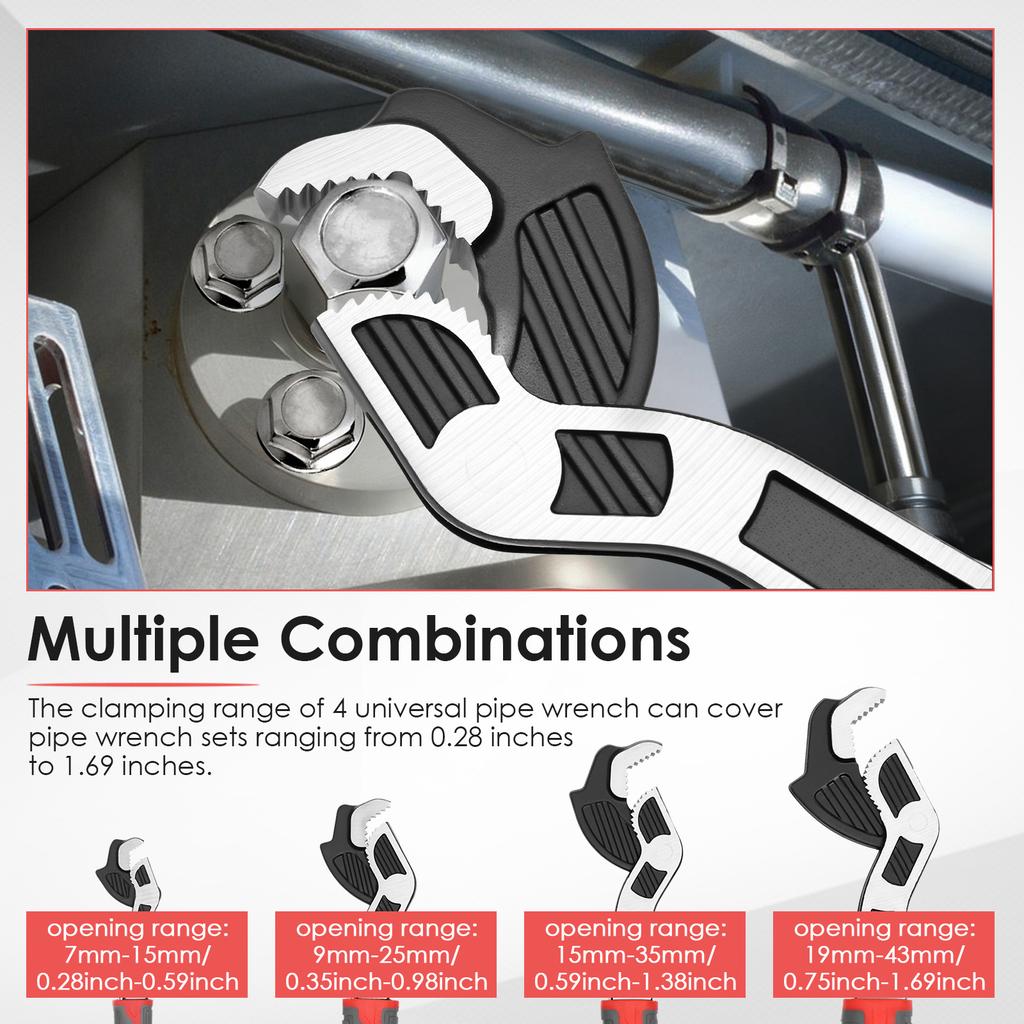 Multiple Combinations

The clamping range of 4 universal pipe wrench can cover pipe wrench sets ranging from 0.28 inches to 1.69 inches.

opening range: 7mm-15mm/ 0.28inch-0.59inch

opening range: 9mm-25mm/ 0.35inch-0.98inch

opening range: 15mm-35mm/ 0.59inch-1.38inch

opening range: 19mm-43mm/ 0.75inch-1.69inch